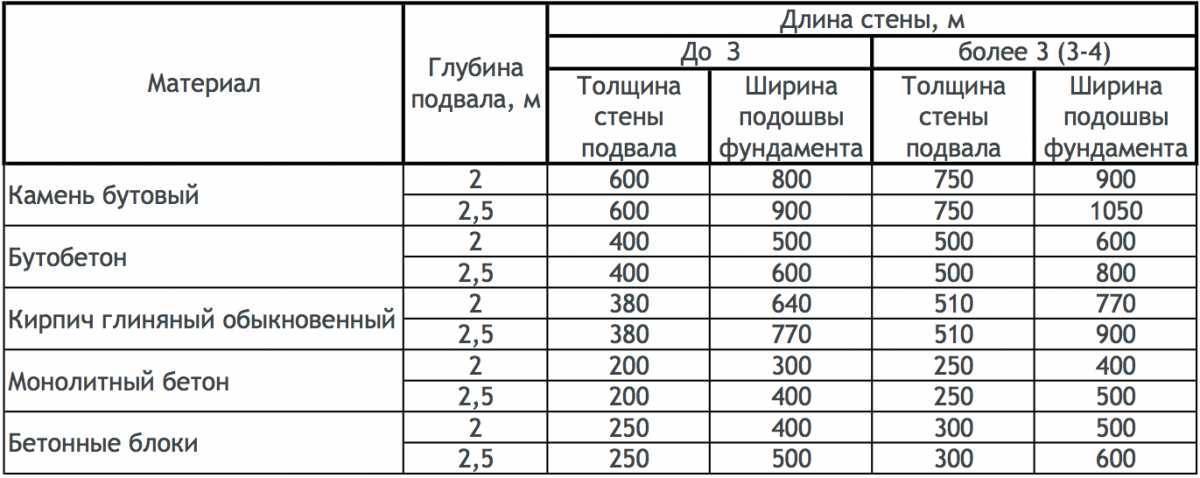 | Материал | Глубина подвала, м | Длина стены, м | | | |
|---|---|---|---|---|---|
| | | До 3 | | более 3 (3-4) | |
| | | Толщина стены подвала | Ширина подошвы фундамента | Толщина стены подвала | Ширина подошвы фундамента |
| Камень бутовый | 2 | 600 | 800 | 750 | 900 |
| | 2,5 | 600 | 900 | 750 | 1050 |
| Бутобетон | 2 | 400 | 500 | 500 | 600 |
| | 2,5 | 400 | 600 | 500 | 800 |
| Кирпич глиняный обыкновенный | 2 | 380 | 640 | 510 | 770 |
| | 2,5 | 380 | 770 | 510 | 900 |
| Монолитный бетон | 2 | 200 | 300 | 250 | 400 |
| | 2,5 | 200 | 400 | 250 | 500 |
| Бетонные блоки | 2 | 250 | 400 | 300 | 500 |
| | 2,5 | 250 | 500 | 300 | 600 |